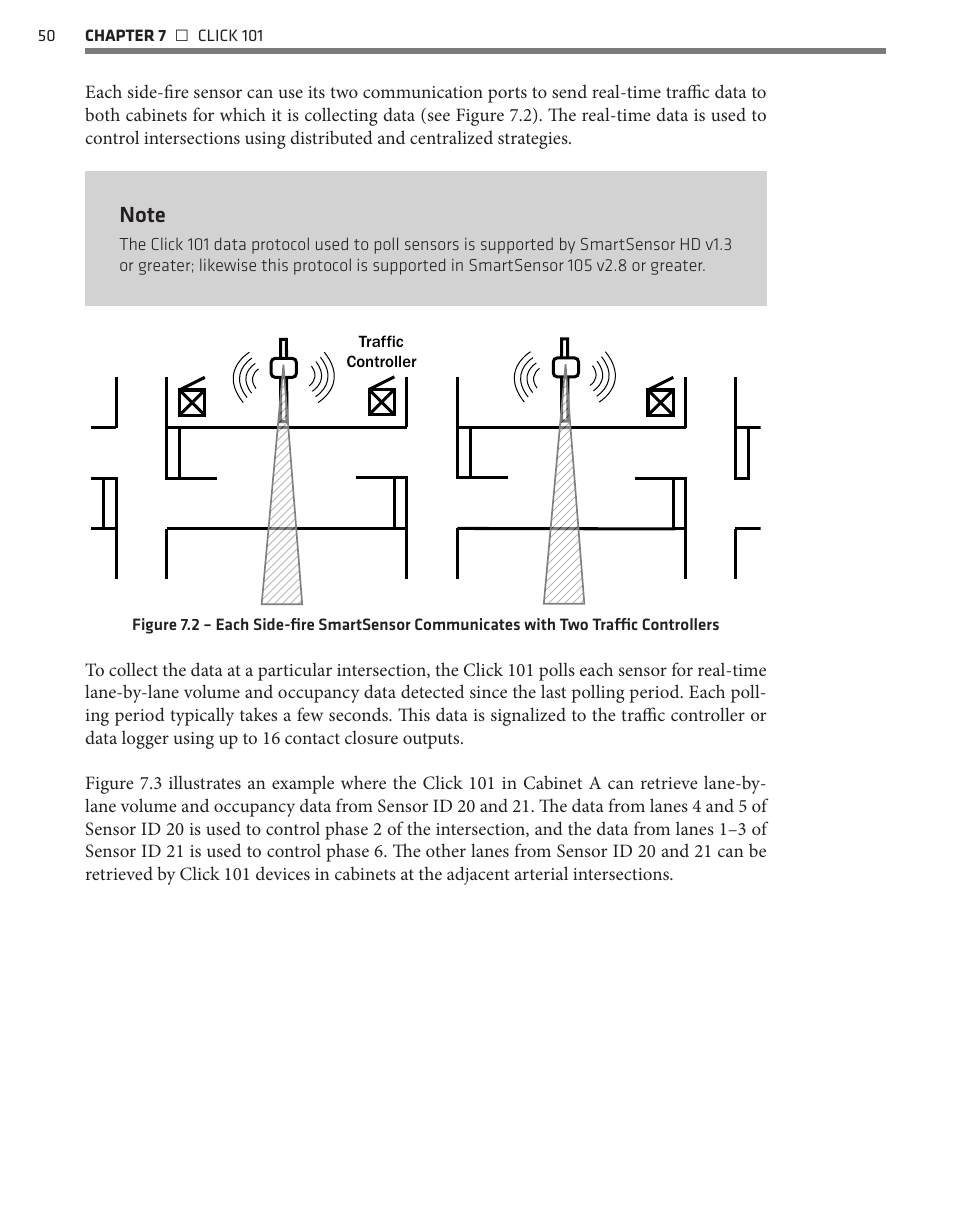 50 CHAPTER 7 □ CLICK 101

Each side-fire sensor can use its two communication ports to send real-time traffic data to both cabinets for which it is collecting data (see Figure 7.2). The real-time data is used to control intersections using distributed and centralized strategies.

Note
The Click 101 data protocol used to poll sensors is supported by SmartSensor HD v1.3 or greater; likewise this protocol is supported in SmartSensor 105 v2.8 or greater.

Traffic Controller

Figure 7.2 – Each Side-fire SmartSensor Communicates with Two Traffic Controllers

To collect the data at a particular intersection, the Click 101 polls each sensor for real-time lane-by-lane volume and occupancy data detected since the last polling period. Each polling period typically takes a few seconds. This data is signalized to the traffic controller or data logger using up to 16 contact closure outputs.

Figure 7.3 illustrates an example where the Click 101 in Cabinet A can retrieve lane-by-lane volume and occupancy data from Sensor ID 20 and 21. The data from lanes 4 and 5 of Sensor ID 20 is used to control phase 2 of the intersection, and the data from lanes 1–3 of Sensor ID 21 is used to control phase 6. The other lanes from Sensor ID 20 and 21 can be retrieved by Click 101 devices in cabinets at the adjacent arterial intersections.